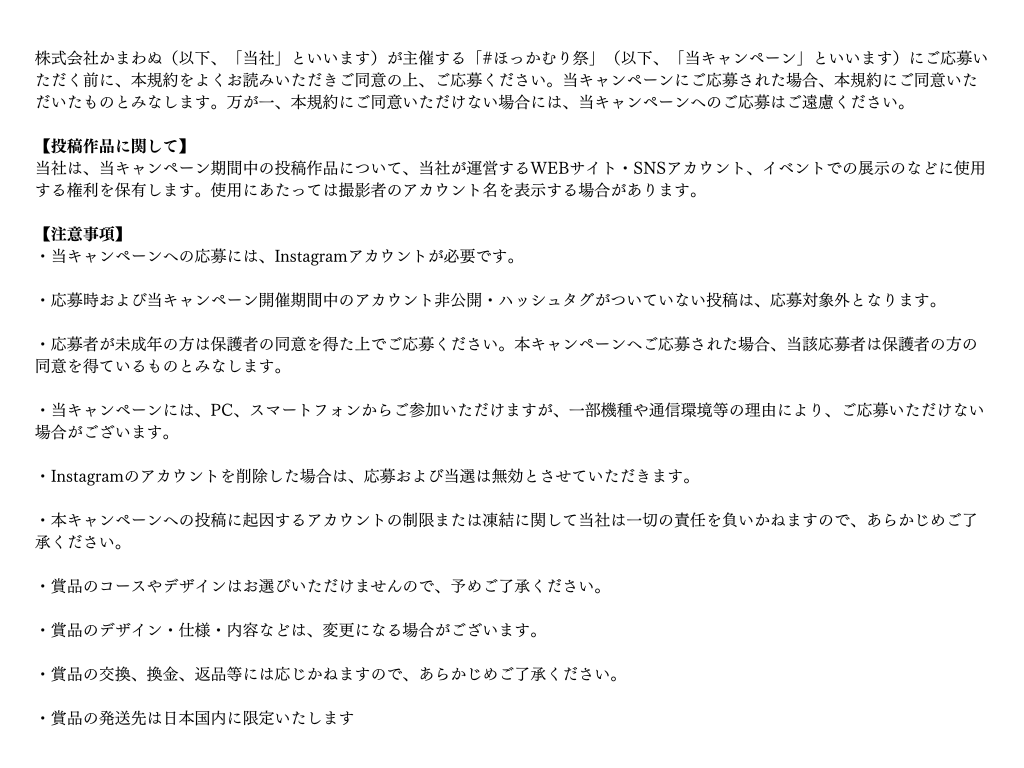 株式会社かまわぬ（以下、「当社」といいます）が主催する「#ほっかむり祭」（以下、「当キャンペーン」といいます）にご応募いただく前に、本規約をよくお読みいただきご同意の上、ご応募ください。当キャンペーンにご応募された場合、本規約にご同意いただいたものとみなします。万が一、本規約にご同意いただけない場合には、当キャンペーンへのご応募はご遠慮ください。

【投稿作品に関して】
当社は、当キャンペーン期間中の投稿作品について、当社が運営するWEBサイト・SNSアカウント、イベントでの展示のなどに使用する権利を保有します。使用にあたっては撮影者のアカウント名を表示する場合があります。

【注意事項】
・当キャンペーンへの応募には、Instagramアカウントが必要です。

・応募時および当キャンペーン開催期間中のアカウント非公開・ハッシュタグがついていない投稿は、応募対象外となります。

・応募者が未成年の方は保護者の同意を得た上でご応募ください。本キャンペーンへご応募された場合、当該応募者は保護者の方の同意を得ているものとみなします。

・当キャンペーンには、PC、スマートフォンからご参加いただけますが、一部機種や通信環境等の理由により、ご応募いただけない場合がございます。

・Instagramのアカウントを削除した場合は、応募および当選は無効とさせていただきます。

・本キャンペーンへの投稿に起因するアカウントの制限または凍結に関して当社は一切の責任を負いかねますので、あらかじめご了承ください。

・賞品のコースやデザインはお選びいただけませんので、予めご了承ください。

・賞品のデザイン・仕様・内容などは、変更になる場合がございます。

・賞品の交換、換金、返品等には応じかねますので、あらかじめご了承ください。

・賞品の発送先は日本国内に限定いたします